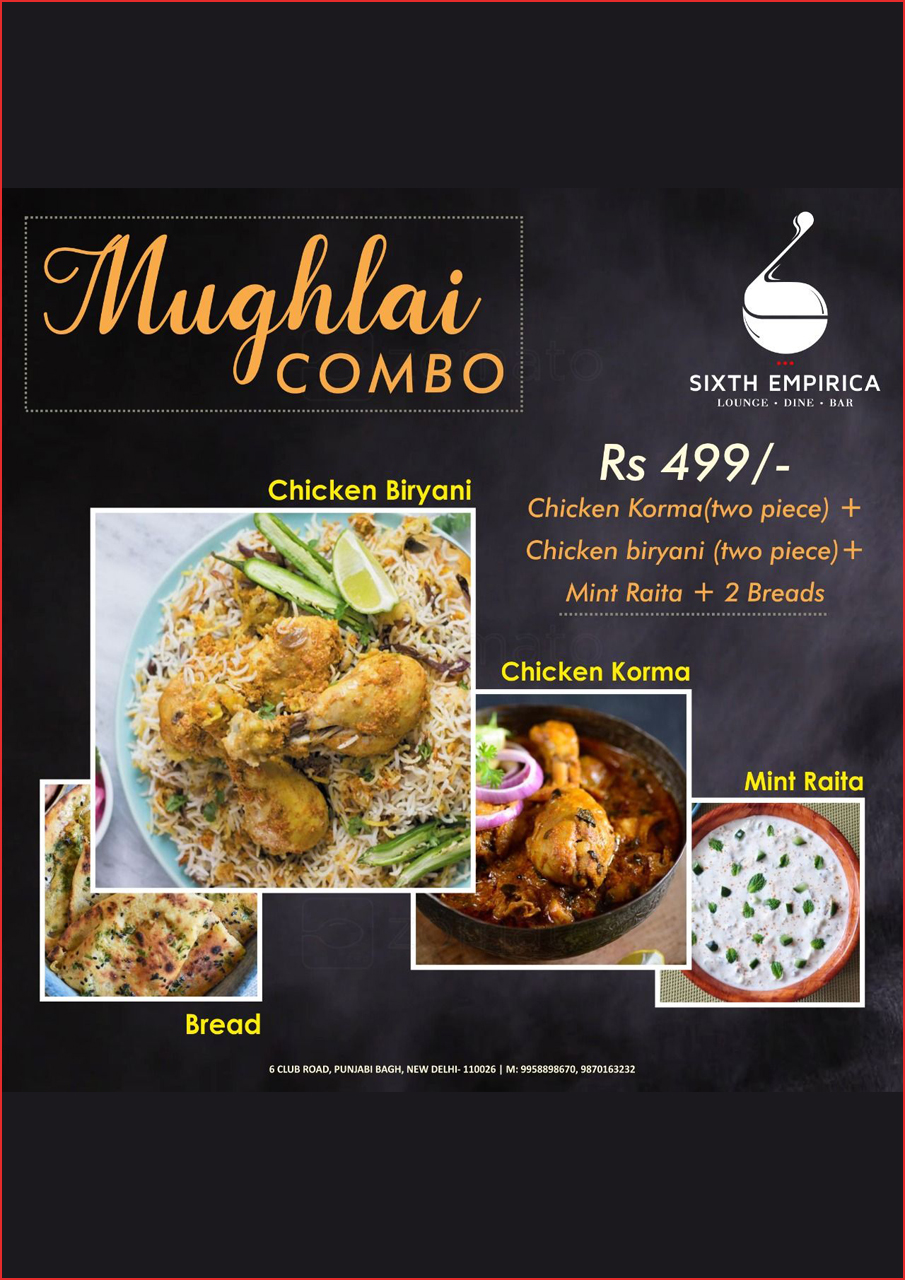 Mughlai COMBO

SIXTH EMPIRICA
LOUNGE • DINE • BAR

Rs 499/-
Chicken Korma(two piece) +
Chicken biryani (two piece)+
Mint Raita + 2 Breads

Chicken Biryani

Chicken Korma

Mint Raita

Bread

6 CLUB ROAD, PUNJABI BAGH, NEW DELHI- 110026 | M: 9958898670, 9870163232

zomato